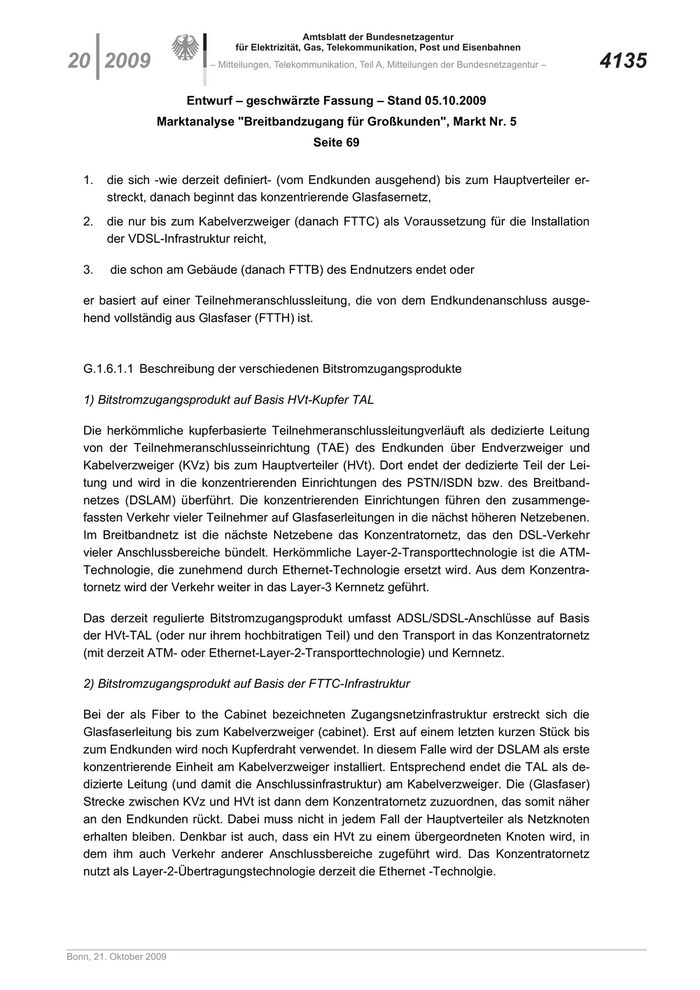 20 | 2009

Amtsblatt der Bundesnetzagentur
für Elektrizität, Gas, Telekommunikation, Post und Eisenbahnen
– Mitteilungen, Telekommunikation, Teil A, Mitteilungen der Bundesnetzagentur –

4135

Entwurf – geschwärzte Fassung – Stand 05.10.2009
Marktanalyse "Breitbandzugang für Großkunden", Markt Nr. 5
Seite 69

1. die sich -wie derzeit definiert- (vom Endkunden ausgehend) bis zum Hauptverteiler erstreckt, danach beginnt das konzentrierende Glasfasernetz,

2. die nur bis zum Kabelverzweiger (danach FTTC) als Voraussetzung für die Installation der VDSL-Infrastruktur reicht,

3. die schon am Gebäude (danach FTTB) des Endnutzers endet oder

er basiert auf einer Teilnehmeranschlussleitung, die von dem Endkundenanschluss ausgehend vollständig aus Glasfaser (FTTH) ist.

G.1.6.1.1 Beschreibung der verschiedenen Bitstromzugangsprodukte

1) Bitstromzugangsprodukt auf Basis HVt-Kupfer TAL

Die herkömmliche kupferbasierte Teilnehmeranschlussleitungverläuft als dedizierte Leitung von der Teilnehmeranschlusseinrichtung (TAE) des Endkunden über Endverzweiger und Kabelverzweiger (KVz) bis zum Hauptverteiler (HVt). Dort endet der dedizierte Teil der Leitung und wird in die konzentrierenden Einrichtungen des PSTN/ISDN bzw. des Breitbandnetzes (DSLAM) überführt. Die konzentrierenden Einrichtungen führen den zusammengefassten Verkehr vieler Teilnehmer auf Glasfaserleitungen in die nächst höheren Netzebenen. Im Breitbandnetz ist die nächste Netzebene das Konzentratornetz, das den DSL-Verkehr vieler Anschlussbereiche bündelt. Herkömmliche Layer-2-Transporttechnologie ist die ATM-Technologie, die zunehmend durch Ethernet-Technologie ersetzt wird. Aus dem Konzentratornetz wird der Verkehr weiter in das Layer-3 Kernnetz geführt.

Das derzeit regulierte Bitstromzugangsprodukt umfasst ADSL/SDSL-Anschlüsse auf Basis der HVt-TAL (oder nur ihrem hochbitratigen Teil) und den Transport in das Konzentratornetz (mit derzeit ATM- oder Ethernet-Layer-2-Transporttechnologie) und Kernnetz.

2) Bitstromzugangsprodukt auf Basis der FTTC-Infrastruktur

Bei der als Fiber to the Cabinet bezeichneten Zugangsnetzinfrastruktur erstreckt sich die Glasfaserleitung bis zum Kabelverzweiger (cabinet). Erst auf einem letzten kurzen Stück bis zum Endkunden wird noch Kupferdraht verwendet. In diesem Falle wird der DSLAM als erste konzentrierende Einheit am Kabelverzweiger installiert. Entsprechend endet die TAL als dedizierte Leitung (und damit die Anschlussinfrastruktur) am Kabelverzweiger. Die (Glasfaser) Strecke zwischen KVz und HVt ist dann dem Konzentratornetz zuzuordnen, das somit näher an den Endkunden rückt. Dabei muss nicht in jedem Fall der Hauptverteiler als Netzknoten erhalten bleiben. Denkbar ist auch, dass ein HVt zu einem übergeordneten Knoten wird, in dem ihm auch Verkehr anderer Anschlussbereiche zugeführt wird. Das Konzentratornetz nutzt als Layer-2-Übertragungstechnologie derzeit die Ethernet -Technolgie.

Bonn, 21. Oktober 2009